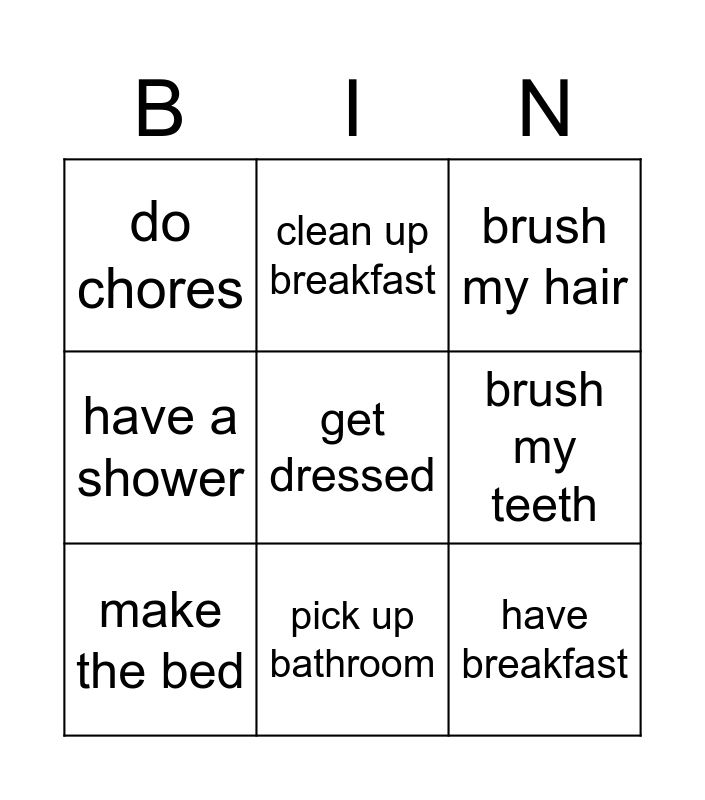 | B | I | N |
|---|---|---|
| do chores | clean up breakfast | brush my hair |
| have a shower | get dressed | brush my teeth |
| make the bed | pick up bathroom | have breakfast |